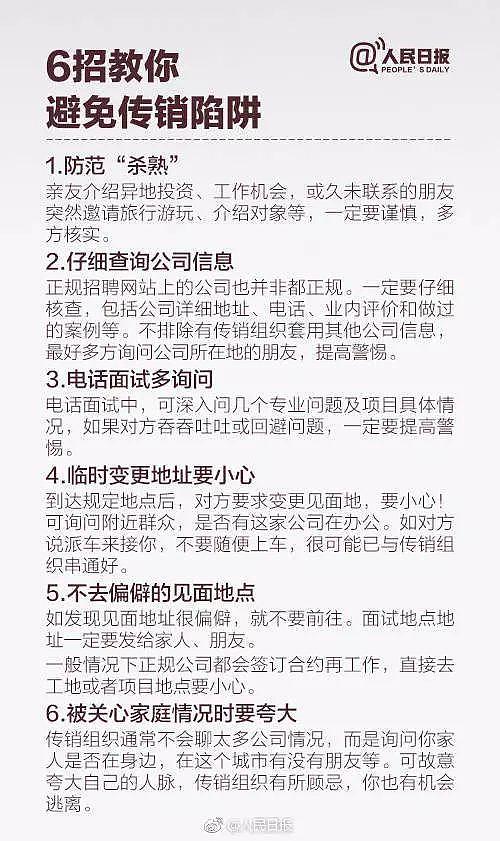 6招教你
避免传销陷阱

@人民日报 PEOPLE'S DAILY

1.防范“杀熟”
亲友介绍异地投资、工作机会，或久未联系的朋友突然邀请旅行游玩、介绍对象等，一定要谨慎，多方核实。

2.仔细查询公司信息
正规招聘网站上的公司也并非都正规。一定要仔细核查，包括公司详细地址、电话、业内评价和做过的案例等。不排除有传销组织套用其他公司信息，最好多方询问公司所在地的朋友，提高警惕。

3.电话面试多询问
电话面试中，可深入问几个专业问题及项目具体情况，如果对方吞吞吐吐或回避问题，一定要提高警惕。

4.临时变更地址要小心
到达规定地点后，对方要求变更见面地，要小心！可询问附近群众，是否有这家公司在办公。如对方说派车来接你，不要随便上车，很可能已与传销组织串通好。

5.不去偏僻的见面地点
如发现见面地址很偏僻，就不要前往。面试地点地址一定要发给家人、朋友。
一般情况下正规公司都会签订合约再工作，直接去工地或者项目地点要小心。

6.被关心家庭情况时要夸大
传销组织通常不会聊太多公司情况，而是询问你家人是否在身边，在这个城市有没有朋友等。可故意夸大自己的人脉，传销组织有所顾忌，你也有机会逃离。

@人民日报